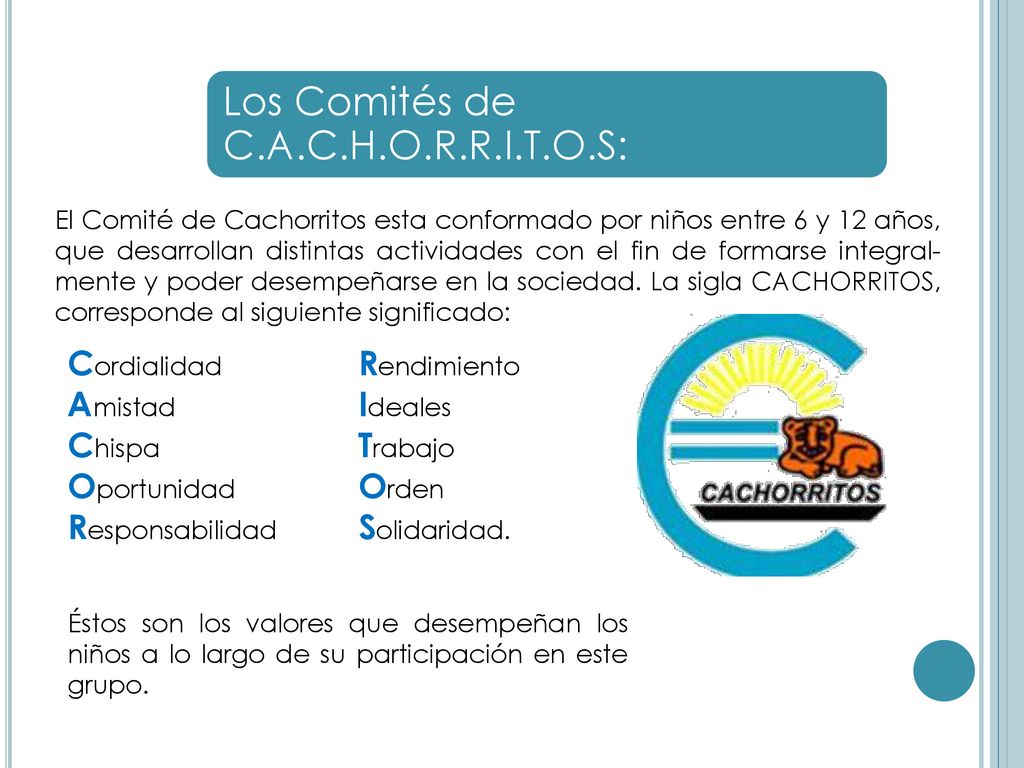 Los Comités de C.A.C.H.O.R.R.I.T.O.S:

El Comité de Cachorritos esta conformado por niños entre 6 y 12 años, que desarrollan distintas actividades con el fin de formarse integralmente y poder desempeñarse en la sociedad. La sigla CACHORRITOS, corresponde al siguiente significado:

Cordialidad
Amistad
Chispa
Oportunidad
Responsabilidad

Rendimiento
Ideales
Trabajo
Orden
Solidaridad.

CACHORRITOS

Éstos son los valores que desempeñan los niños a lo largo de su participación en este grupo.